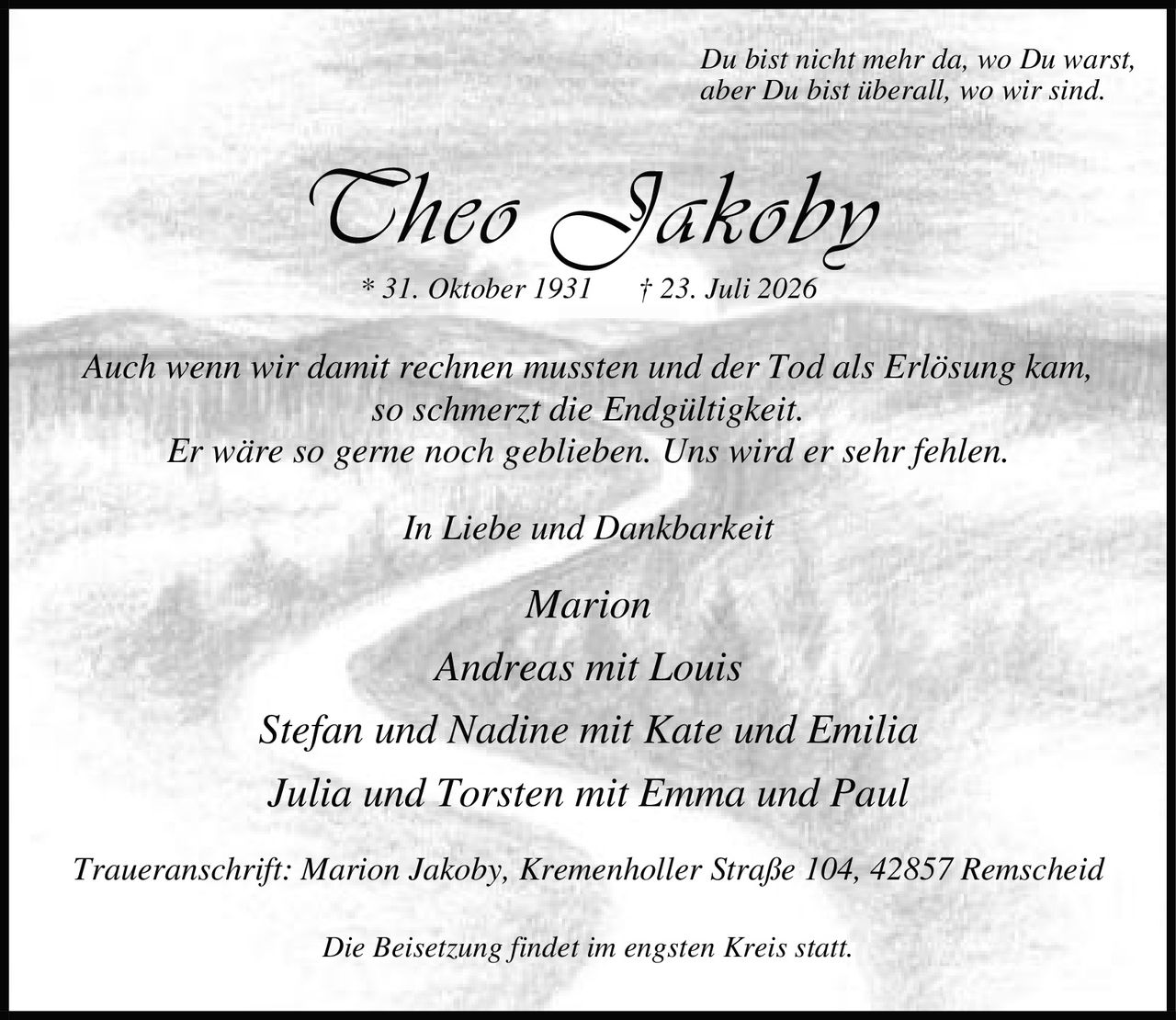 Du bist nicht mehr da, wo Du warst,
aber Du bist überall, wo wir sind.

Theo Jakoby

* 31. Oktober 1931 † 23. Juli 2026

Auch wenn wir damit rechnen mussten und der Tod als Erlösung kam,
so schmerzt die Endgültigkeit.
Er wäre so gerne noch geblieben. Uns wird er sehr fehlen.

In Liebe und Dankbarkeit

Marion
Andreas mit Louis
Stefan und Nadine mit Kate und Emilia
Julia und Torsten mit Emma und Paul

Traueranschrift: Marion Jakoby, Kremenholler Straße 104, 42857 Remscheid

Die Beisetzung findet im engsten Kreis statt.